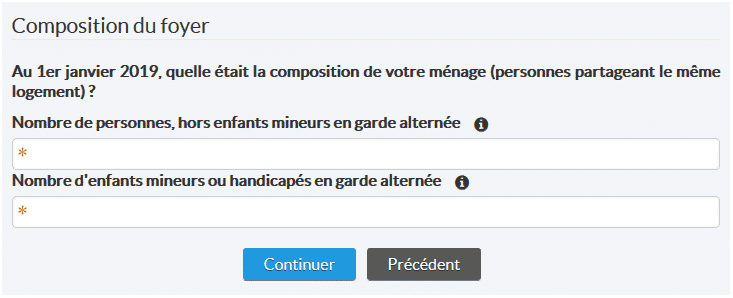 Composition du foyer

Au 1er janvier 2019, quelle était la composition de votre ménage (personnes partageant le même logement) ?

Nombre de personnes, hors enfants mineurs en garde alternée

*

Nombre d'enfants mineurs ou handicapés en garde alternée

*

Continuer

Précédent